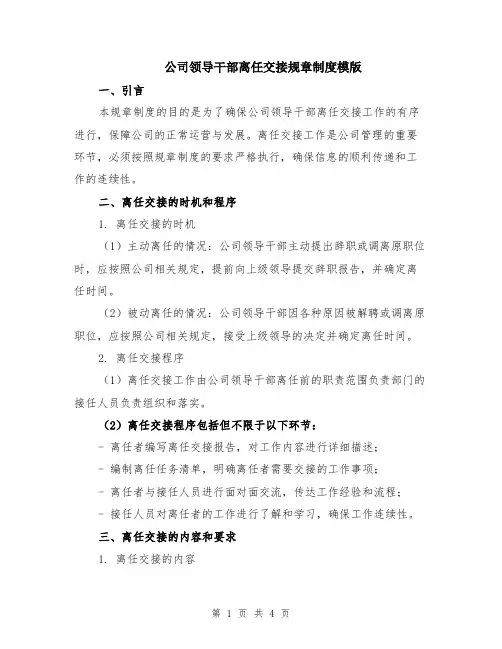 公司领导干部离任交接规章制度模版

一、引言

本规章制度的目的是为了确保公司领导干部离任交接工作的有序进行，保障公司的正常运营与发展。离任交接工作是公司管理的重要环节，必须按照规章制度的要求严格执行，确保信息的顺利传递和工作的连续性。

二、离任交接的时机和程序

1. 离任交接的时机

（1）主动离任的情况：公司领导干部主动提出辞职或调离原职位时，应按照公司相关规定，提前向上级领导提交辞职报告，并确定离任时间。

（2）被动离任的情况：公司领导干部因各种原因被解聘或调离原职位，应按照公司相关规定，接受上级领导的决定并确定离任时间。

2. 离任交接程序

（1）离任交接工作由公司领导干部离任前的职责范围负责部门的接任人员负责组织和落实。

（2）离任交接程序包括但不限于以下环节：

- 离任者编写离任交接报告，对工作内容进行详细描述；
- 编制离任任务清单，明确离任者需要交接的工作事项；
- 离任者与接任人员进行面对面交流，传达工作经验和流程；
- 接任人员对离任者的工作进行了解和学习，确保工作连续性。

三、离任交接的内容和要求

1. 离任交接的内容

第 1 页 共 4 页